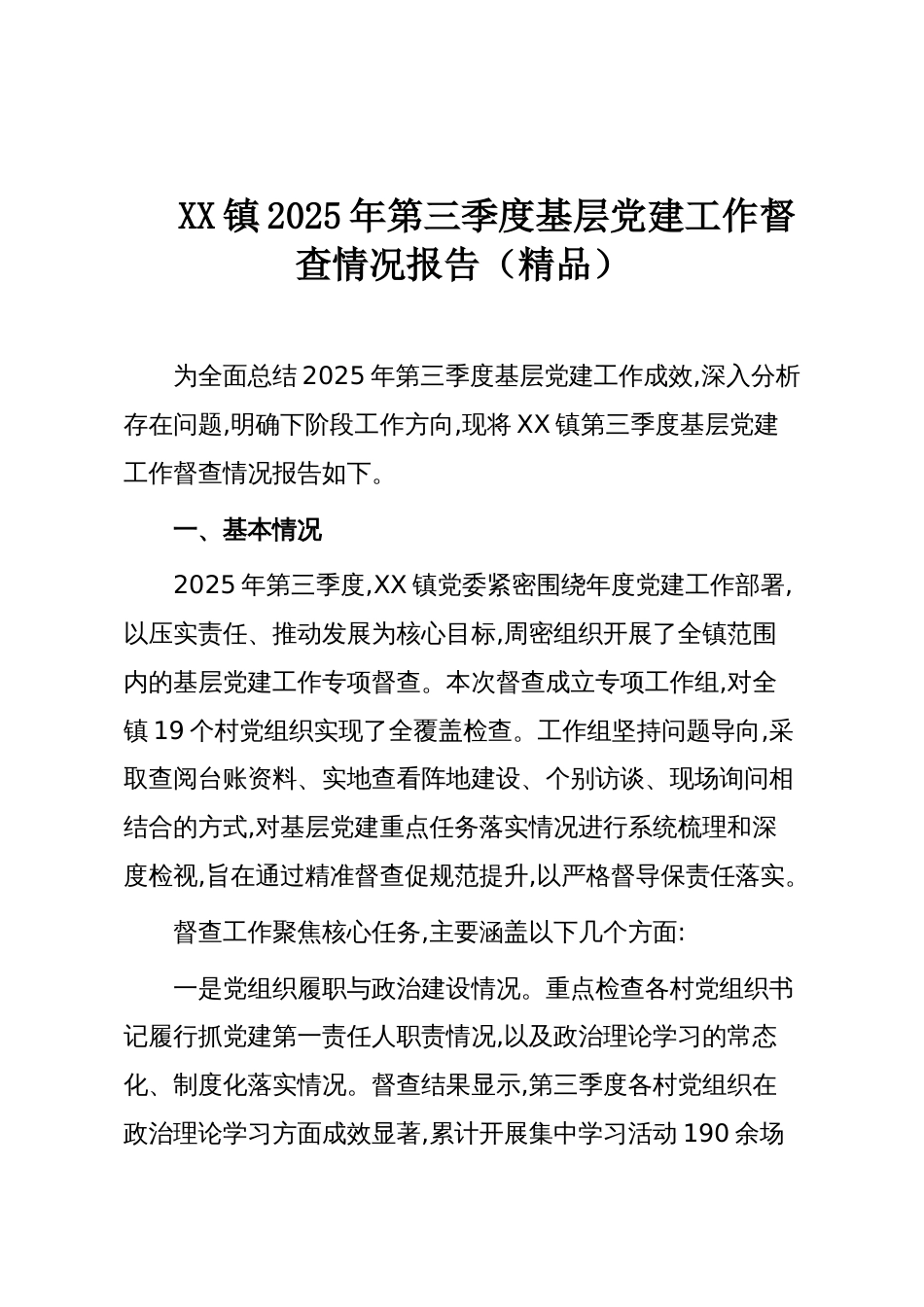 XX镇2025年第三季度基层党建工作督查情况报告（精品）

为全面总结2025年第三季度基层党建工作成效,深入分析存在问题,明确下阶段工作方向,现将XX镇第三季度基层党建工作督查情况报告如下。

一、基本情况

2025年第三季度,XX镇党委紧密围绕年度党建工作部署,以压实责任、推动发展为核心目标,周密组织开展了全镇范围内的基层党建工作专项督查。本次督查成立专项工作组,对全镇19个村党组织实现了全覆盖检查。工作组坚持问题导向,采取查阅台账资料、实地查看阵地建设、个别访谈、现场询问相结合的方式,对基层党建重点任务落实情况进行系统梳理和深度检视,旨在通过精准督查促规范提升,以严格督导保责任落实。

督查工作聚焦核心任务,主要涵盖以下几个方面:

一是党组织履职与政治建设情况。重点检查各村党组织书记履行抓党建第一责任人职责情况,以及政治理论学习的常态化、制度化落实情况。督查结果显示,第三季度各村党组织在政治理论学习方面成效显著,累计开展集中学习活动190余场